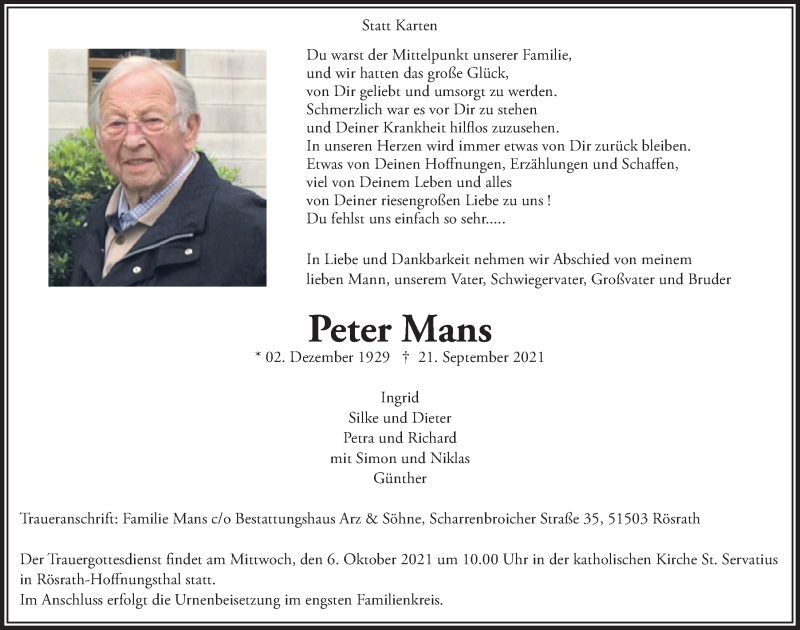 Statt Karten

Du warst der Mittelpunkt unserer Familie,
und wir hatten das große Glück,
von Dir geliebt und umsorgt zu werden.
Schmerzlich war es vor Dir zu stehen
und Deiner Krankheit hilflos zuzusehen.
In unseren Herzen wird immer etwas von Dir zurück bleiben.
Etwas von Deinen Hoffnungen, Erzählungen und Schaffen,
viel von Deinem Leben und alles
von Deiner riesengroßen Liebe zu uns !
Du fehlst uns einfach so sehr.....

In Liebe und Dankbarkeit nehmen wir Abschied von meinem
lieben Mann, unserem Vater, Schwiegervater, Großvater und Bruder

Peter Mans

* 02. Dezember 1929 † 21. September 2021

Ingrid
Silke und Dieter
Petra und Richard
mit Simon und Niklas
Günther

Traueranschrift: Familie Mans c/o Bestattungshaus Arz & Söhne, Scharrenbroicher Straße 35, 51503 Rösrath

Der Trauergottesdienst findet am Mittwoch, den 6. Oktober 2021 um 10.00 Uhr in der katholischen Kirche St. Servatius in Rösrath-Hoffnungsthal statt.
Im Anschluss erfolgt die Urnenbeisetzung im engsten Familienkreis.